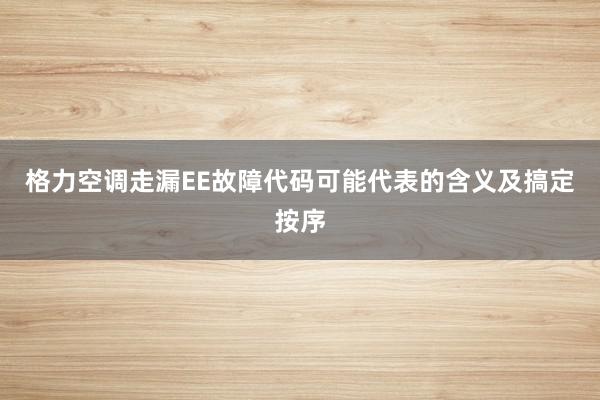 格力空调走漏EE故障代码可能代表的含义及搞定按序